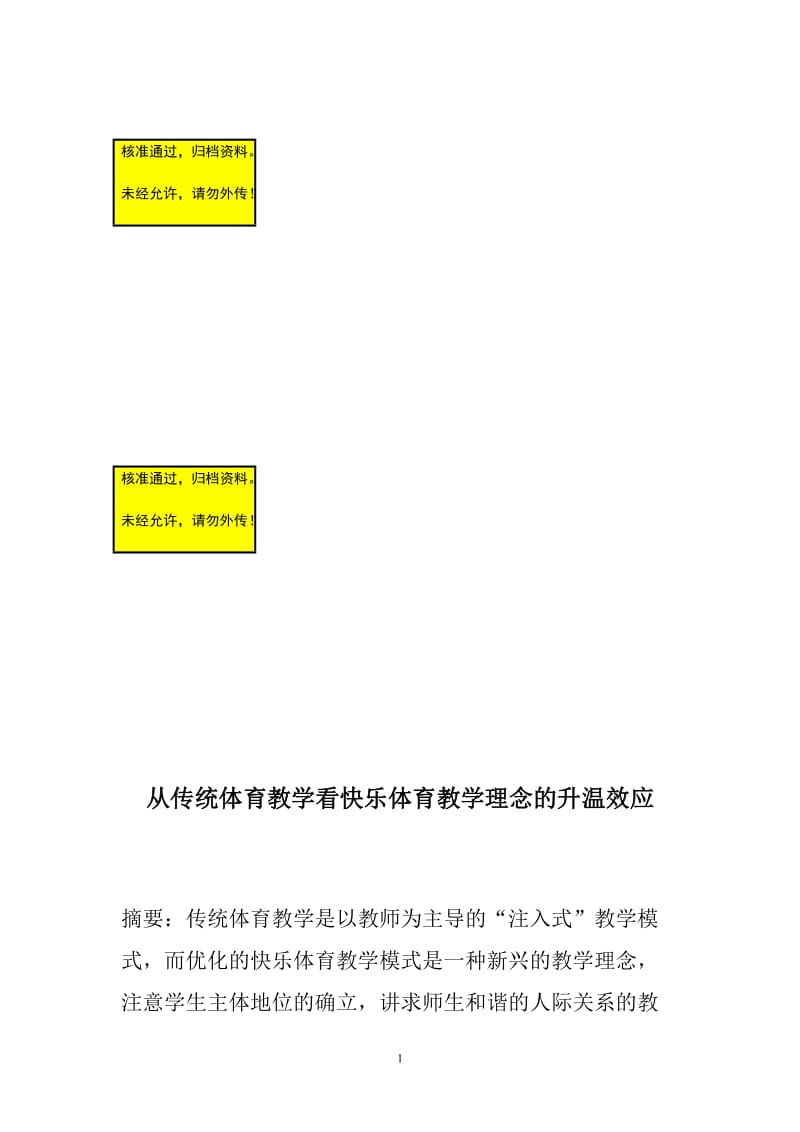 核准通过，归档资料。

未经允许，请勿外传！

核准通过，归档资料。

未经允许，请勿外传！

从传统体育教学看快乐体育教学理念的升温效应

摘要：传统体育教学是以教师为主导的“注入式”教学模式，而优化的快乐体育教学模式是一种新兴的教学理念，注意学生主体地位的确立，讲求师生和谐的人际关系的教

1